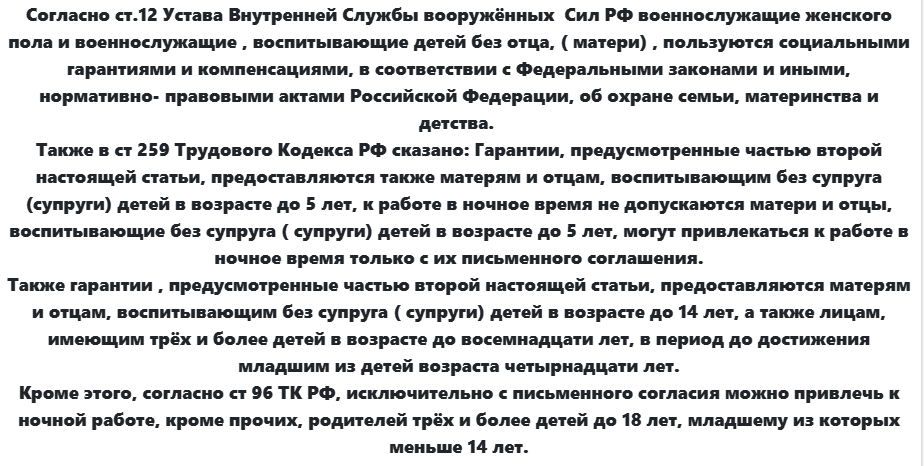 Согласно ст.12 Устава Внутренней Службы вооружённых Сил РФ военнослужащие женского пола и военнослужащие , воспитывающие детей без отца, ( матери) , пользуются социальными гарантиями и компенсациями, в соответствии с Федеральными законами и иными, нормативно- правовыми актами Российской Федерации, об охране семьи, материнства и детства.
Также в ст 259 Трудового Кодекса РФ сказано: Гарантии, предусмотренные частью второй настоящей статьи, предоставляются также матерям и отцам, воспитывающим без супруга (супруги) детей в возрасте до 5 лет, к работе в ночное время не допускаются матери и отцы, воспитывающие без супруга ( супруги) детей в возрасте до 5 лет, могут привлекаться к работе в ночное время только с их письменного соглашения.
Также гарантии , предусмотренные частью второй настоящей статьи, предоставляются матерям и отцам, воспитывающим без супруга ( супруги) детей в возрасте до 14 лет, а также лицам, имеющим трёх и более детей в возрасте до восемнадцати лет, в период до достижения младшим из детей возраста четырнадцати лет.
Кроме этого, согласно ст 96 ТК РФ, исключительно с письменного согласия можно привлечь к ночной работе, кроме прочих, родителей трёх и более детей до 18 лет, младшему из которых меньше 14 лет.